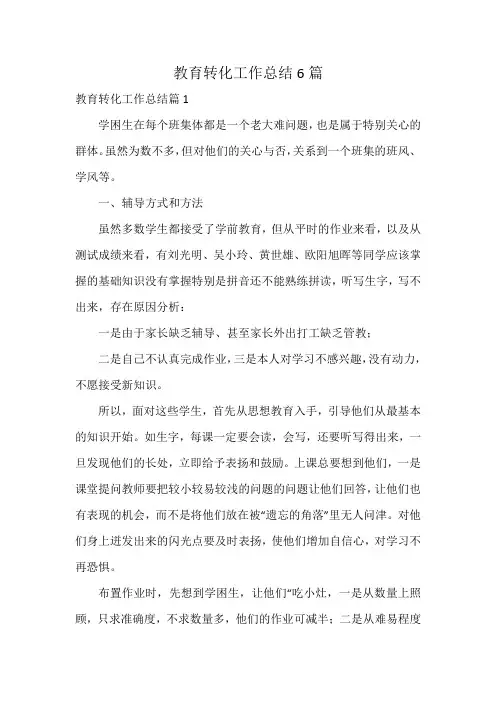 教育转化工作总结6篇

教育转化工作总结篇1

学困生在每个班集体都是一个老大难问题，也是属于特别关心的群体。虽然为数不多，但对他们的关心与否，关系到一个班集的班风、学风等。

一、辅导方式和方法

虽然多数学生都接受了学前教育，但从平时的作业来看，以及从测试成绩来看，有刘光明、吴小玲、黄世雄、欧阳旭晖等同学应该掌握的基础知识没有掌握特别是拼音还不能熟练拼读，听写生字，写不出来，存在原因分析：

一是由于家长缺乏辅导、甚至家长外出打工缺乏管教；

二是自己不认真完成作业，三是本人对学习不感兴趣，没有动力，不愿接受新知识。

所以，面对这些学生，首先从思想教育入手，引导他们从最基本的知识开始。如生字，每课一定要会读，会写，还要听写得出来，一旦发现他们的长处，立即给予表扬和鼓励。上课总要想到他们，一是课堂提问教师要把较小较易较浅的问题的问题让他们回答，让他们也有表现的机会，而不是将他们放在被“遗忘的角落”里无人问津。对他们身上迸发出来的闪光点要及时表扬，使他们增加自信心，对学习不再恐惧。

布置作业时，先想到学困生，让他们“吃小灶，一是从数量上照顾，只求准确度，不求数量多，他们的作业可减半；二是从难易程度